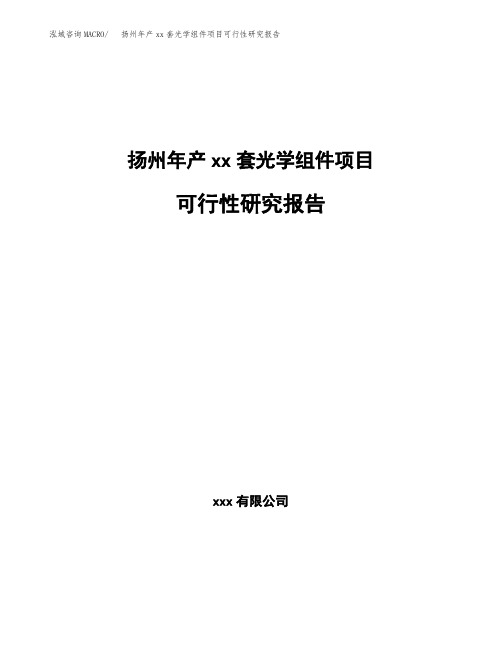 泓域咨询MACRO/　扬州年产 xx 套光学组件项目可行性研究报告

扬州年产 xx 套光学组件项目

可行性研究报告

xxx 有限公司